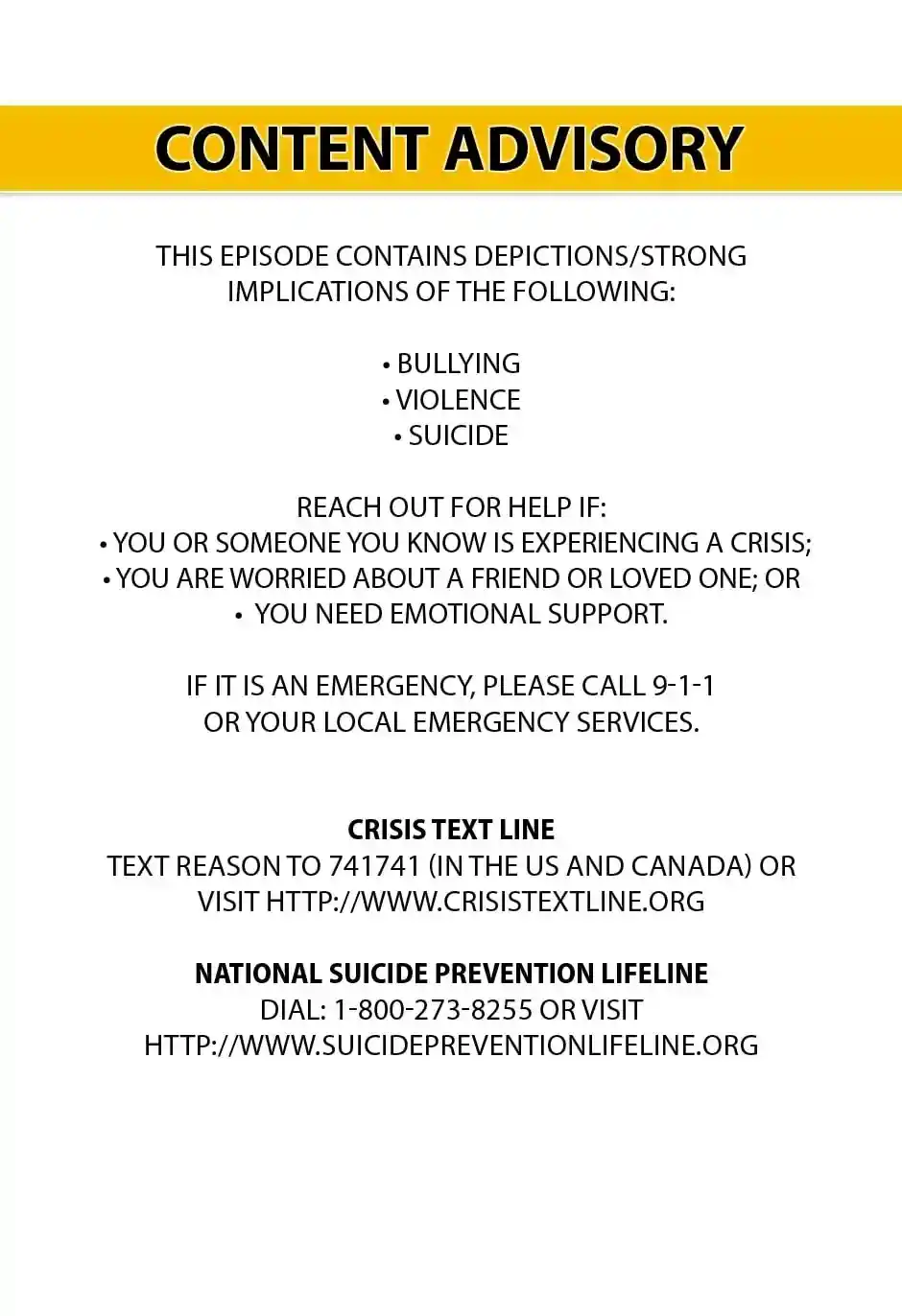 CONTENT ADVISORY

THIS EPISODE CONTAINS DEPICTIONS/STRONG IMPLICATIONS OF THE FOLLOWING:

• BULLYING
• VIOLENCE
• SUICIDE

REACH OUT FOR HELP IF:
• YOU OR SOMEONE YOU KNOW IS EXPERIENCING A CRISIS;
• YOU ARE WORRIED ABOUT A FRIEND OR LOVED ONE; OR
• YOU NEED EMOTIONAL SUPPORT.

IF IT IS AN EMERGENCY, PLEASE CALL 9-1-1 OR YOUR LOCAL EMERGENCY SERVICES.

CRISIS TEXT LINE
TEXT REASON TO 741741 (IN THE US AND CANADA) OR VISIT HTTP://WWW.CRISISTEXTLINE.ORG

NATIONAL SUICIDE PREVENTION LIFELINE
DIAL: 1-800-273-8255 OR VISIT HTTP://WWW.SUICIDEPREVENTIONLIFELINE.ORG